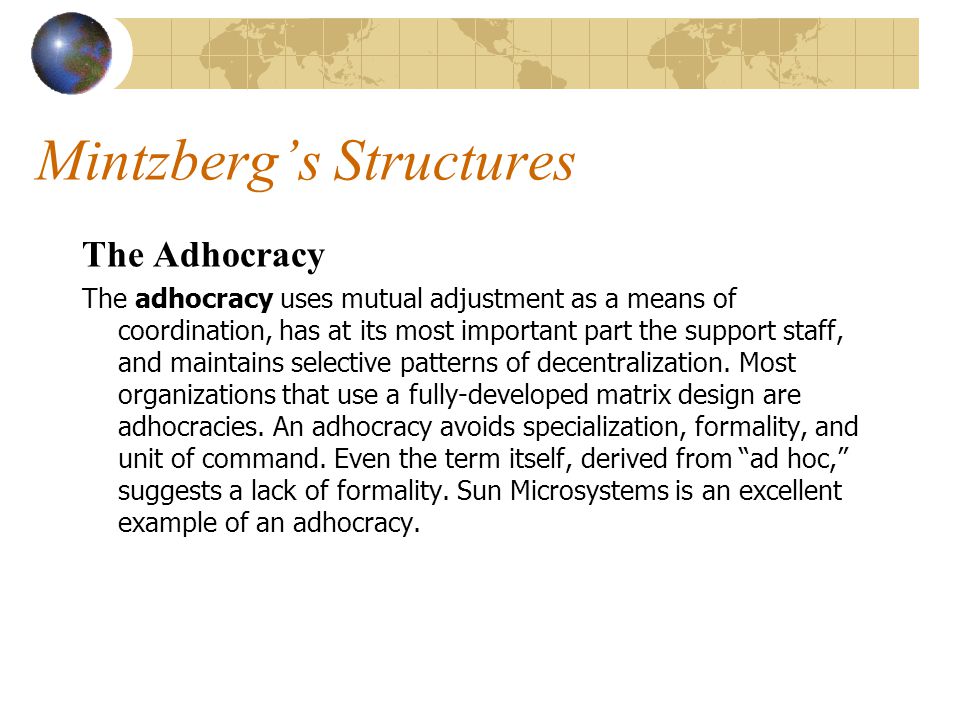 Mintzberg's Structures

The Adhocracy

The adhocracy uses mutual adjustment as a means of coordination, has at its most important part the support staff, and maintains selective patterns of decentralization. Most organizations that use a fully-developed matrix design are adhocracies. An adhocracy avoids specialization, formality, and unit of command. Even the term itself, derived from "ad hoc," suggests a lack of formality. Sun Microsystems is an excellent example of an adhocracy.